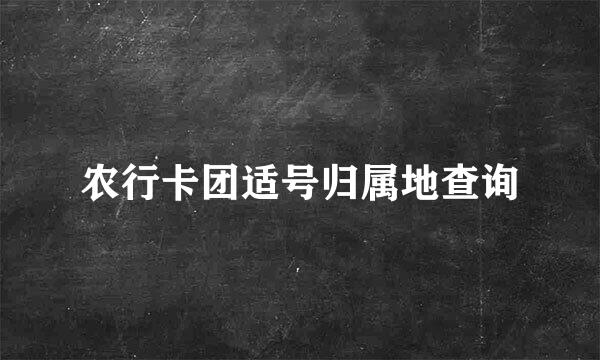 农行卡团适号归属地查询